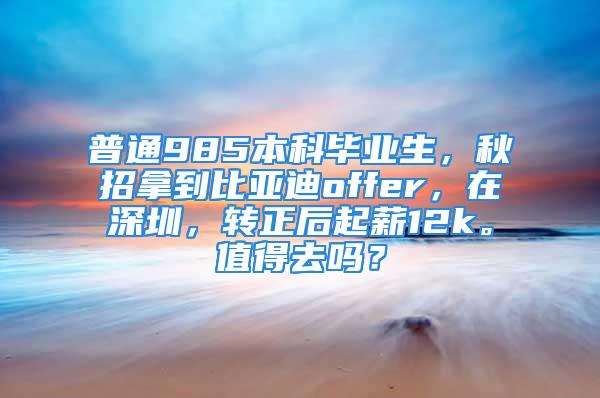 普通985本科毕业生，秋招拿到比亚迪offer，在深圳，转正后起薪12k。值得去吗？